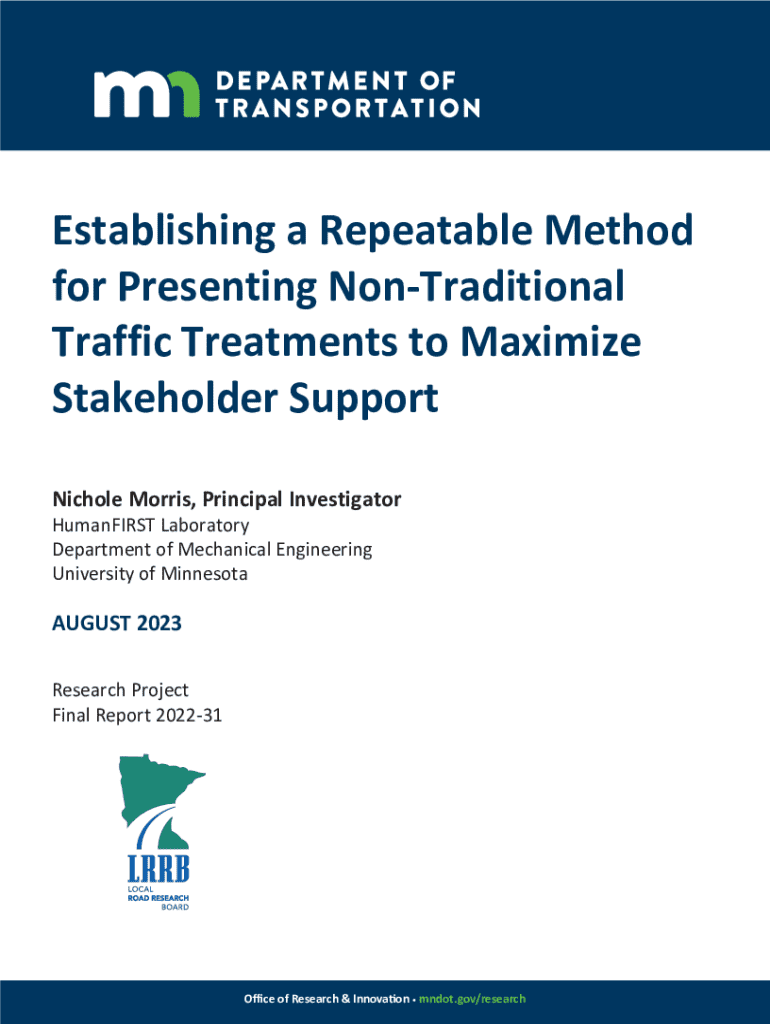 mn DEPARTMENT OF TRANSPORTATION

Establishing a Repeatable Method for Presenting Non-Traditional Traffic Treatments to Maximize Stakeholder Support

Nichole Morris, Principal Investigator
HumanFIRST Laboratory
Department of Mechanical Engineering
University of Minnesota

AUGUST 2023

Research Project
Final Report 2022-31

LRRB
LOCAL
ROAD RESEARCH
BOARD

Office of Research & Innovation • mndot.gov/research